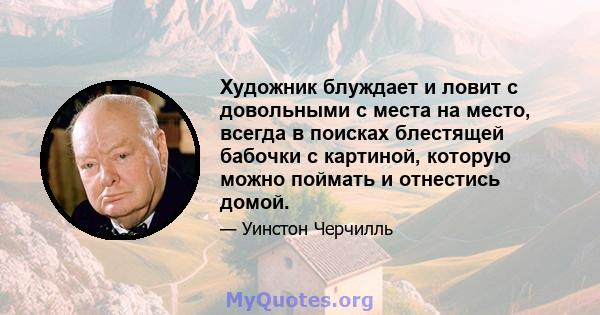 Художник блуждает и ловит с довольными с места на место, всегда в поисках блестящей бабочки с картиной, которую можно поймать и отнестись домой.

— Уинстон Черчилль

MyQuotes.org